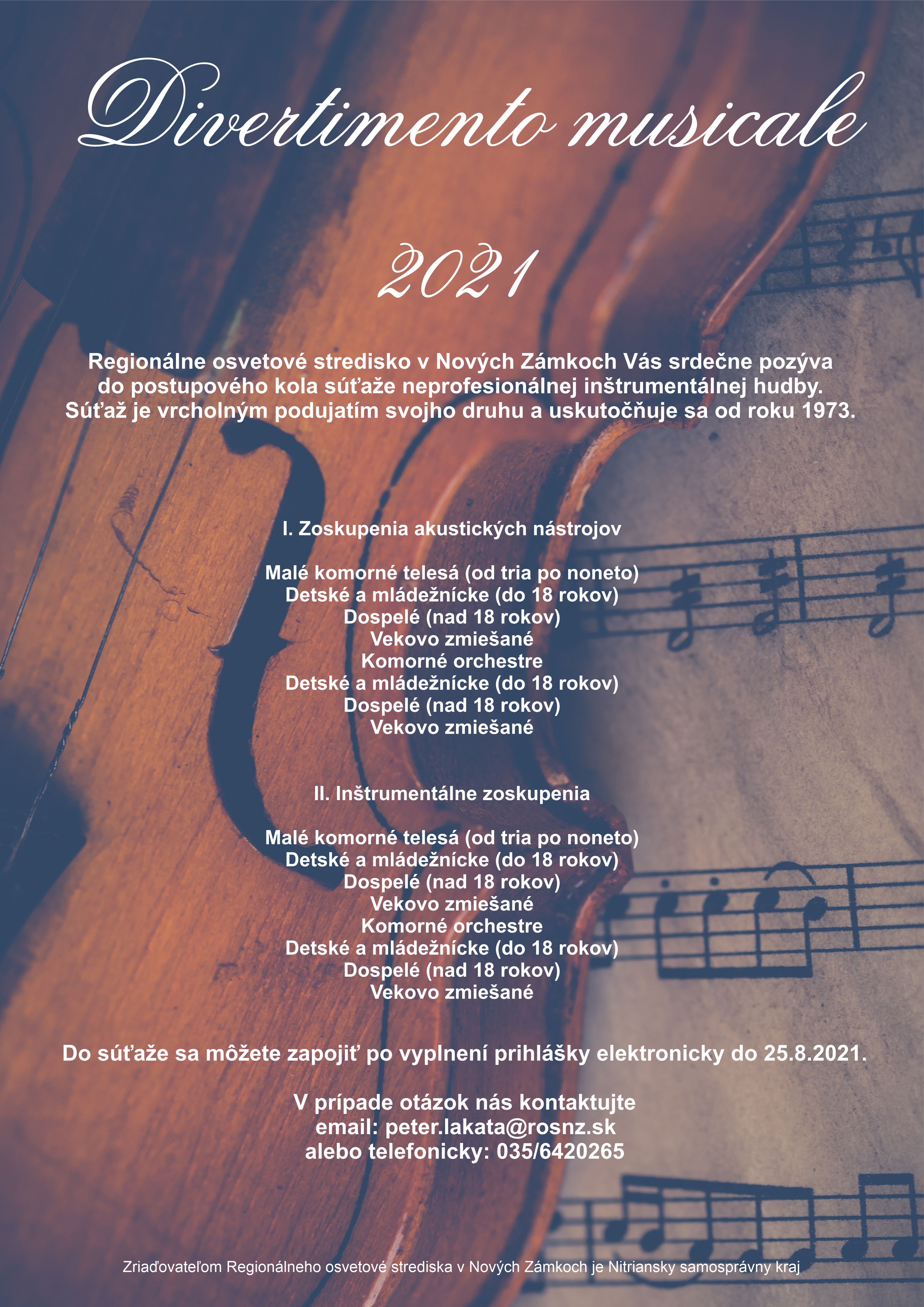 Divertimento musicale

2021

Regionálne osvetové stredisko v Nových Zámkoch Vás srdečne pozýva do postupového kola súťaže neprofesionálnej inštrumentálnej hudby. Súťaž je vrcholným podujatím svojho druhu a uskutočňuje sa od roku 1973.

I. Zoskupenia akustických nástrojov

Malé komorné telesá (od tria po noneto)
Detské a mládežnícke (do 18 rokov)
Dospelé (nad 18 rokov)
Vekovo zmiešané
Komorné orchestre
Detské a mládežnícke (do 18 rokov)
Dospelé (nad 18 rokov)
Vekovo zmiešané

II. Inštrumentálne zoskupenia

Malé komorné telesá (od tria po noneto)
Detské a mládežnícke (do 18 rokov)
Dospelé (nad 18 rokov)
Vekovo zmiešané
Komorné orchestre
Detské a mládežnícke (do 18 rokov)
Dospelé (nad 18 rokov)
Vekovo zmiešané

Do súťaže sa môžete zapojiť po vyplnení prihlášky elektronicky do 25.8.2021.

V prípade otázok nás kontaktujte
email: peter.lakata@rosnz.sk
alebo telefonicky: 035/6420265

Zriaďovateľom Regionálneho osvetové strediska v Nových Zámkoch je Nitriansky samosprávny kraj